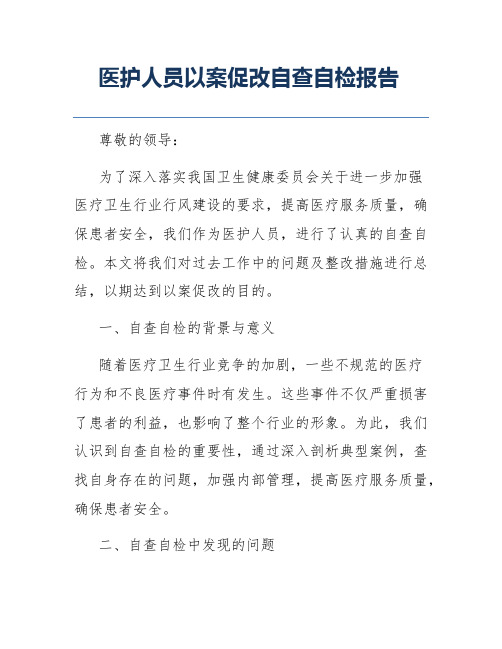 医护人员以案促改自查自检报告

尊敬的领导：

为了深入落实我国卫生健康委员会关于进一步加强医疗卫生行业行风建设的要求，提高医疗服务质量，确保患者安全，我们作为医护人员，进行了认真的自查自检。本文将我们对过去工作中的问题及整改措施进行总结，以期达到以案促改的目的。

一、自查自检的背景与意义

随着医疗卫生行业竞争的加剧，一些不规范的医疗行为和不良医疗事件时有发生。这些事件不仅严重损害了患者的利益，也影响了整个行业的形象。为此，我们认识到自查自检的重要性，通过深入剖析典型案例，查找自身存在的问题，加强内部管理，提高医疗服务质量，确保患者安全。

二、自查自检中发现的问题